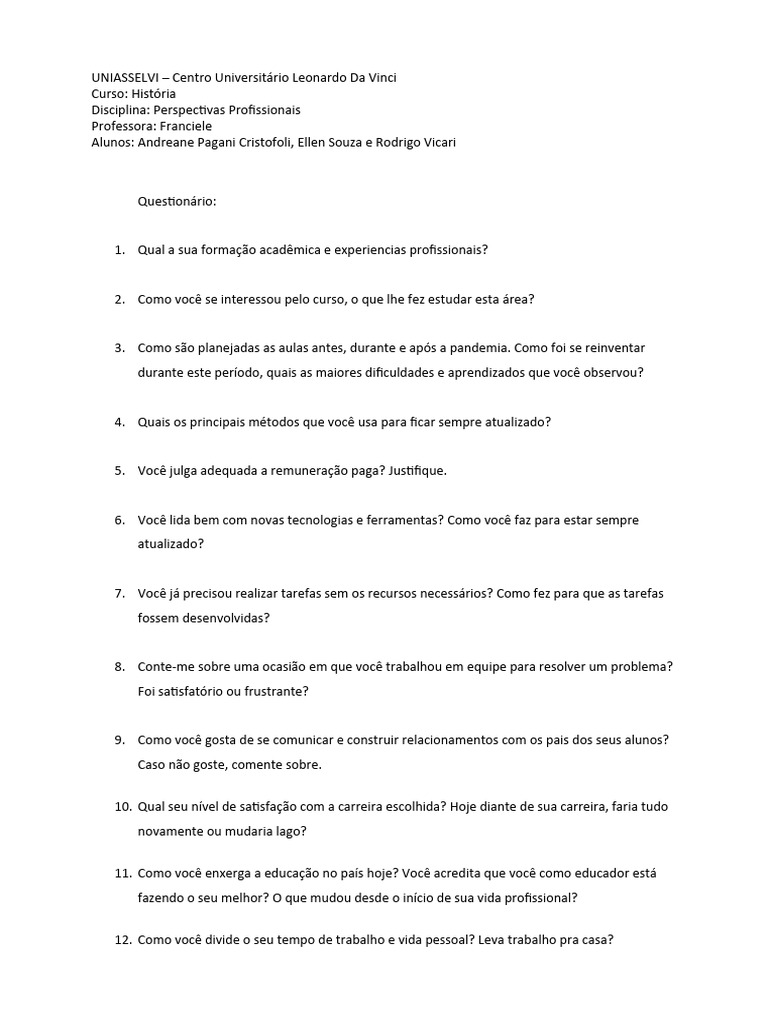 UNIASSELVI – Centro Universitário Leonardo Da Vinci
Curso: História
Disciplina: Perspectivas Profissionais
Professora: Franciele
Alunos: Andreane Pagani Cristofoli, Ellen Souza e Rodrigo Vicari

Questionário:

1. Qual a sua formação acadêmica e experiencias profissionais?

2. Como você se interessou pelo curso, o que lhe fez estudar esta área?

3. Como são planejadas as aulas antes, durante e após a pandemia. Como foi se reinventar durante este período, quais as maiores dificuldades e aprendizados que você observou?

4. Quais os principais métodos que você usa para ficar sempre atualizado?

5. Você julga adequada a remuneração paga? Justifique.

6. Você lida bem com novas tecnologias e ferramentas? Como você faz para estar sempre atualizado?

7. Você já precisou realizar tarefas sem os recursos necessários? Como fez para que as tarefas fossem desenvolvidas?

8. Conte-me sobre uma ocasião em que você trabalhou em equipe para resolver um problema? Foi satisfatório ou frustrante?

9. Como você gosta de se comunicar e construir relacionamentos com os pais dos seus alunos? Caso não goste, comente sobre.

10. Qual seu nível de satisfação com a carreira escolhida? Hoje diante de sua carreira, faria tudo novamente ou mudaria lago?

11. Como você enxerga a educação no país hoje? Você acredita que você como educador está fazendo o seu melhor? O que mudou desde o início de sua vida profissional?

12. Como você divide o seu tempo de trabalho e vida pessoal? Leva trabalho pra casa?